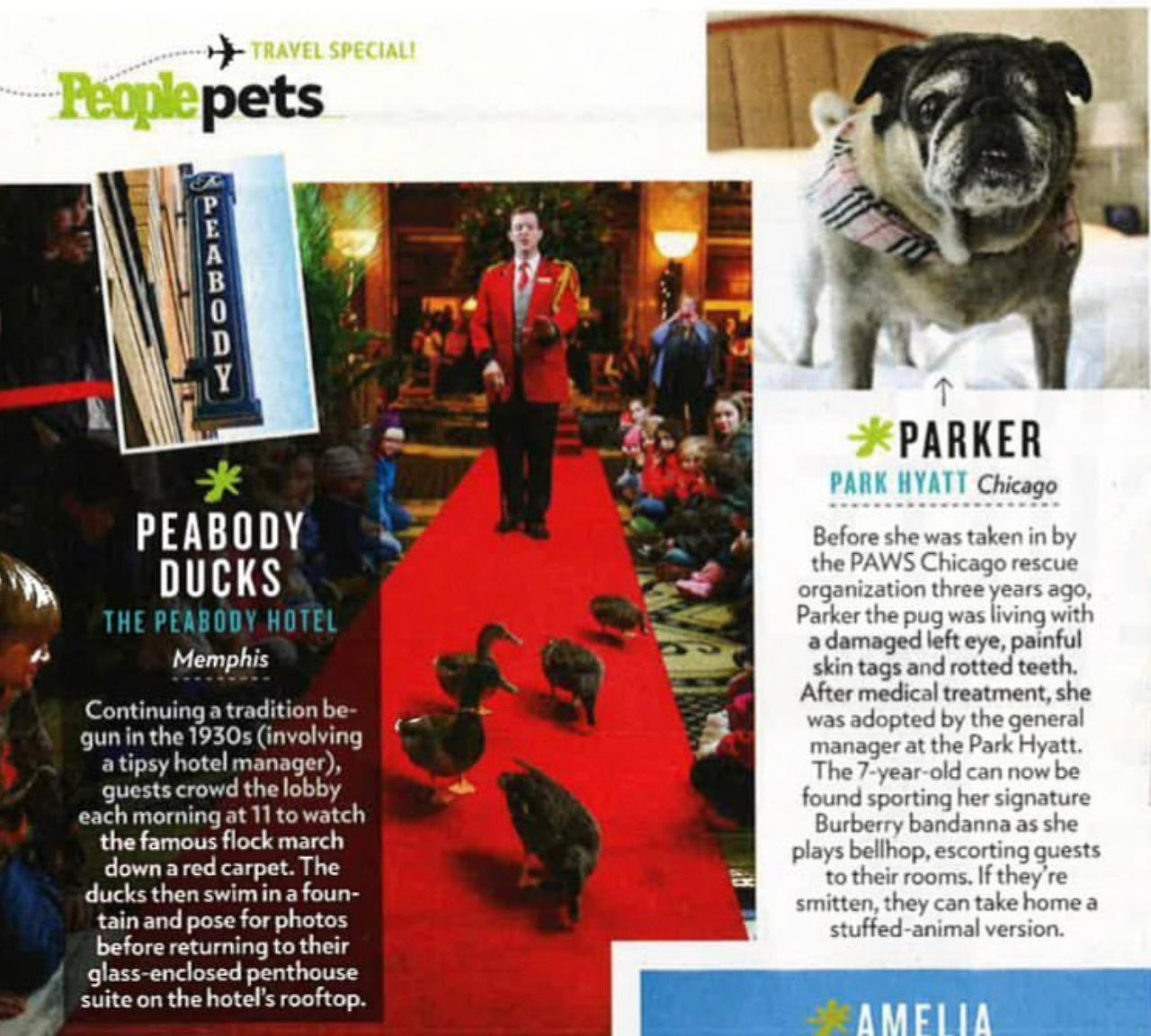 TRAVEL SPECIAL!

People pets

The PEABODY

PEABODY DUCKS

THE PEABODY HOTEL

Memphis

Continuing a tradition begun in the 1930s (involving a tipsy hotel manager), guests crowd the lobby each morning at 11 to watch the famous flock march down a red carpet. The ducks then swim in a fountain and pose for photos before returning to their glass-enclosed penthouse suite on the hotel's rooftop.

PARKER

PARK HYATT Chicago

Before she was taken in by the PAWS Chicago rescue organization three years ago, Parker the pug was living with a damaged left eye, painful skin tags and rotted teeth. After medical treatment, she was adopted by the general manager at the Park Hyatt. The 7-year-old can now be found sporting her signature Burberry bandanna as she plays bellhop, escorting guests to their rooms. If they're smitten, they can take home a stuffed-animal version.

AMELIA